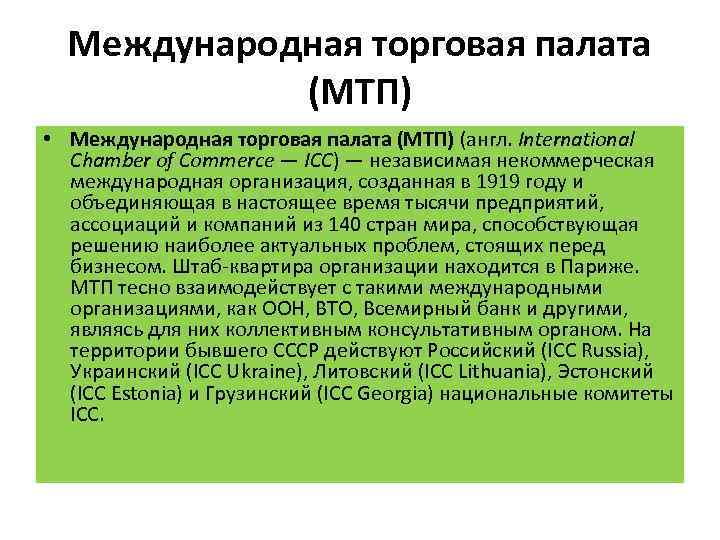 Международная торговая палата (МТП)

• Международная торговая палата (МТП) (англ. International Chamber of Commerce — ICC) — независимая некоммерческая международная организация, созданная в 1919 году и объединяющая в настоящее время тысячи предприятий, ассоциаций и компаний из 140 стран мира, способствующая решению наиболее актуальных проблем, стоящих перед бизнесом. Штаб-квартира организации находится в Париже. МТП тесно взаимодействует с такими международными организациями, как ООН, ВТО, Всемирный банк и другими, являясь для них коллективным консультативным органом. На территории бывшего СССР действуют Российский (ICC Russia), Украинский (ICC Ukraine), Литовский (ICC Lithuania), Эстонский (ICC Estonia) и Грузинский (ICC Georgia) национальные комитеты ICC.